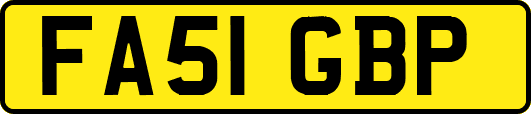 FA51 GBP